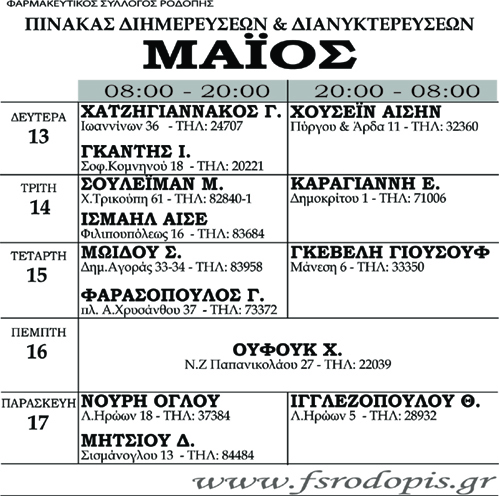 ΦΑΡΜΑΚΕΥΤΙΚΟΣ ΣΥΛΛΟΓΟΣ ΡΟΔΟΠΗΣ

ΠΙΝΑΚΑΣ ΔΙΗΜΕΡΕΥΣΕΩΝ & ΔΙΑΝΥΚΤΕΡΕΥΣΕΩΝ

ΜΑΪΟΣ

| | 08:00 - 20:00 | 20:00 - 08:00 |
|---|---|---|
| ΔΕΥΤΕΡΑ 13 | ΧΑΤΖΗΓΙΑΝΝΑΚΟΣ Γ. Ιωαννίνων 36 - ΤΗΛ: 24707 ΓΚΑΝΤΗΣ Ι. Σοφ.Κομνηνού 18 - ΤΗΛ: 20221 | ΧΟΥΣΕΪΝ ΑΙΣΗΝ Πύργου & Άρδα 11 - ΤΗΛ: 32360 |
| ΤΡΙΤΗ 14 | ΣΟΥΛΕΪΜΑΝ Μ. Χ.Τρικούπη 61 - ΤΗΛ: 82840-1 ΙΣΜΑΗΛ ΑΙΣΕ Φιλιπουπόλεως 16 - ΤΗΛ: 83684 | ΚΑΡΑΓΙΑΝΝΗ Ε. Δημοκρίτου 1 - ΤΗΛ: 71006 |
| ΤΕΤΑΡΤΗ 15 | ΜΩΙΔΟΥ Σ. Δημ.Αγοράς 33-34 - ΤΗΛ: 83958 ΦΑΡΑΣΟΠΟΥΛΟΣ Γ. πλ. Α.Χρυσάνθου 37 - ΤΗΛ: 73372 | ΓΚΕΒΕΛΗ ΓΙΟΥΣΟΥΦ Μάνεση 6 - ΤΗΛ: 33350 |
| ΠΕΜΠΤΗ 16 | ΟΥΦΟΥΚ Χ. Ν.Ζ Παπανικολάου 27 - ΤΗΛ: 22039 | |
| ΠΑΡΑΣΚΕΥΗ 17 | ΝΟΥΡΗ ΟΓΛΟΥ Λ.Ηρώων 18 - ΤΗΛ: 37384 ΜΗΤΣΙΟΥ Δ. Σισμάνογλου 13 - ΤΗΛ: 84484 | ΙΓΓΛΕΖΟΠΟΥΛΟΥ Θ. Λ.Ηρώων 5 - ΤΗΛ: 28932 |

www.fsrodopis.gr